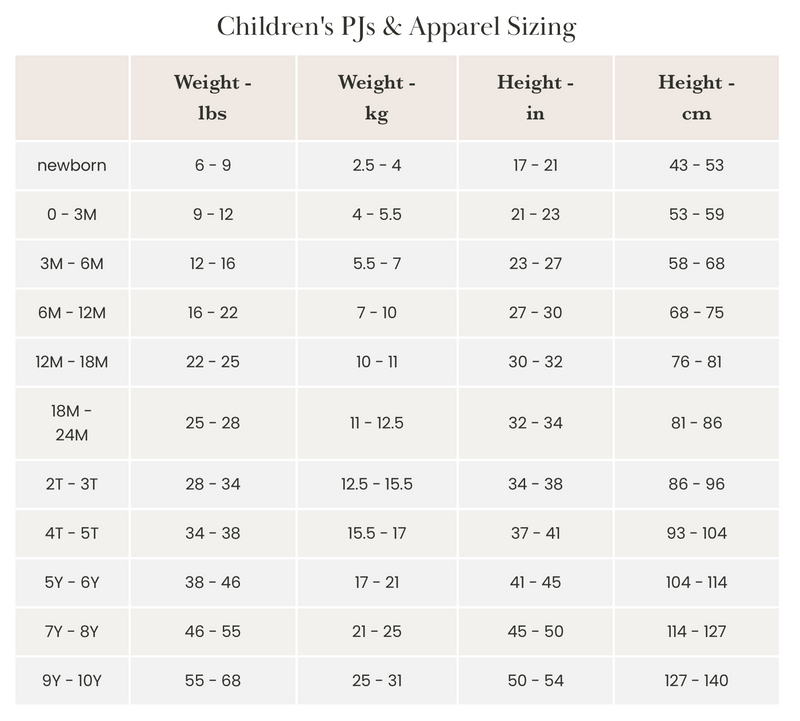 Children's PJs & Apparel Sizing

| | Weight - lbs | Weight - kg | Height - in | Height - cm |
|---|---|---|---|---|
| newborn | 6 - 9 | 2.5 - 4 | 17 - 21 | 43 - 53 |
| 0 - 3M | 9 - 12 | 4 - 5.5 | 21 - 23 | 53 - 59 |
| 3M - 6M | 12 - 16 | 5.5 - 7 | 23 - 27 | 58 - 68 |
| 6M - 12M | 16 - 22 | 7 - 10 | 27 - 30 | 68 - 75 |
| 12M - 18M | 22 - 25 | 10 - 11 | 30 - 32 | 76 - 81 |
| 18M - 24M | 25 - 28 | 11 - 12.5 | 32 - 34 | 81 - 86 |
| 2T - 3T | 28 - 34 | 12.5 - 15.5 | 34 - 38 | 86 - 96 |
| 4T - 5T | 34 - 38 | 15.5 - 17 | 37 - 41 | 93 - 104 |
| 5Y - 6Y | 38 - 46 | 17 - 21 | 41 - 45 | 104 - 114 |
| 7Y - 8Y | 46 - 55 | 21 - 25 | 45 - 50 | 114 - 127 |
| 9Y - 10Y | 55 - 68 | 25 - 31 | 50 - 54 | 127 - 140 |